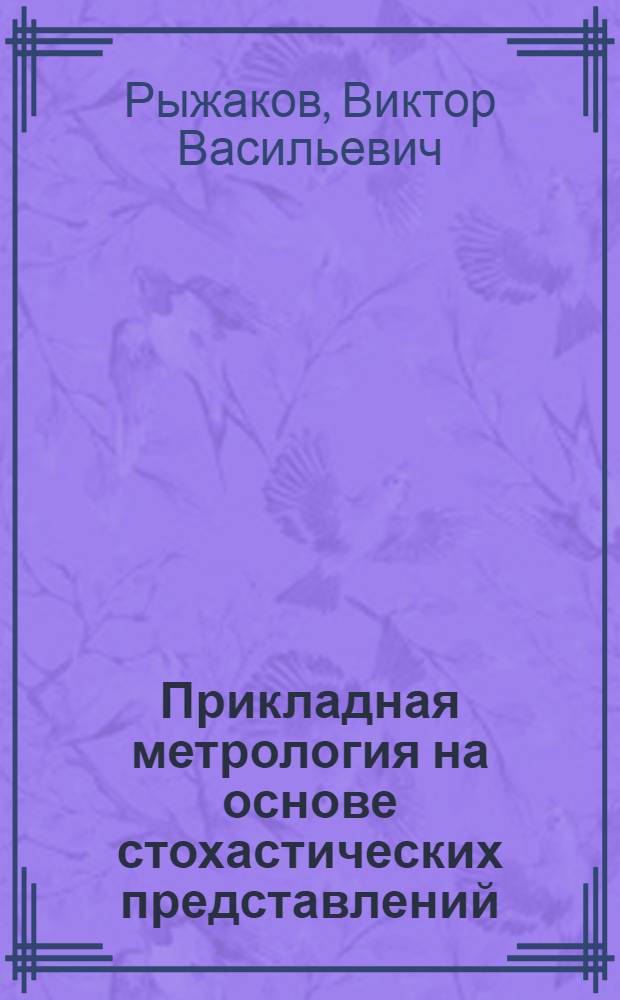 Рыжаков, Виктор Васильевич

Прикладная метрология на основе стохастических представлений